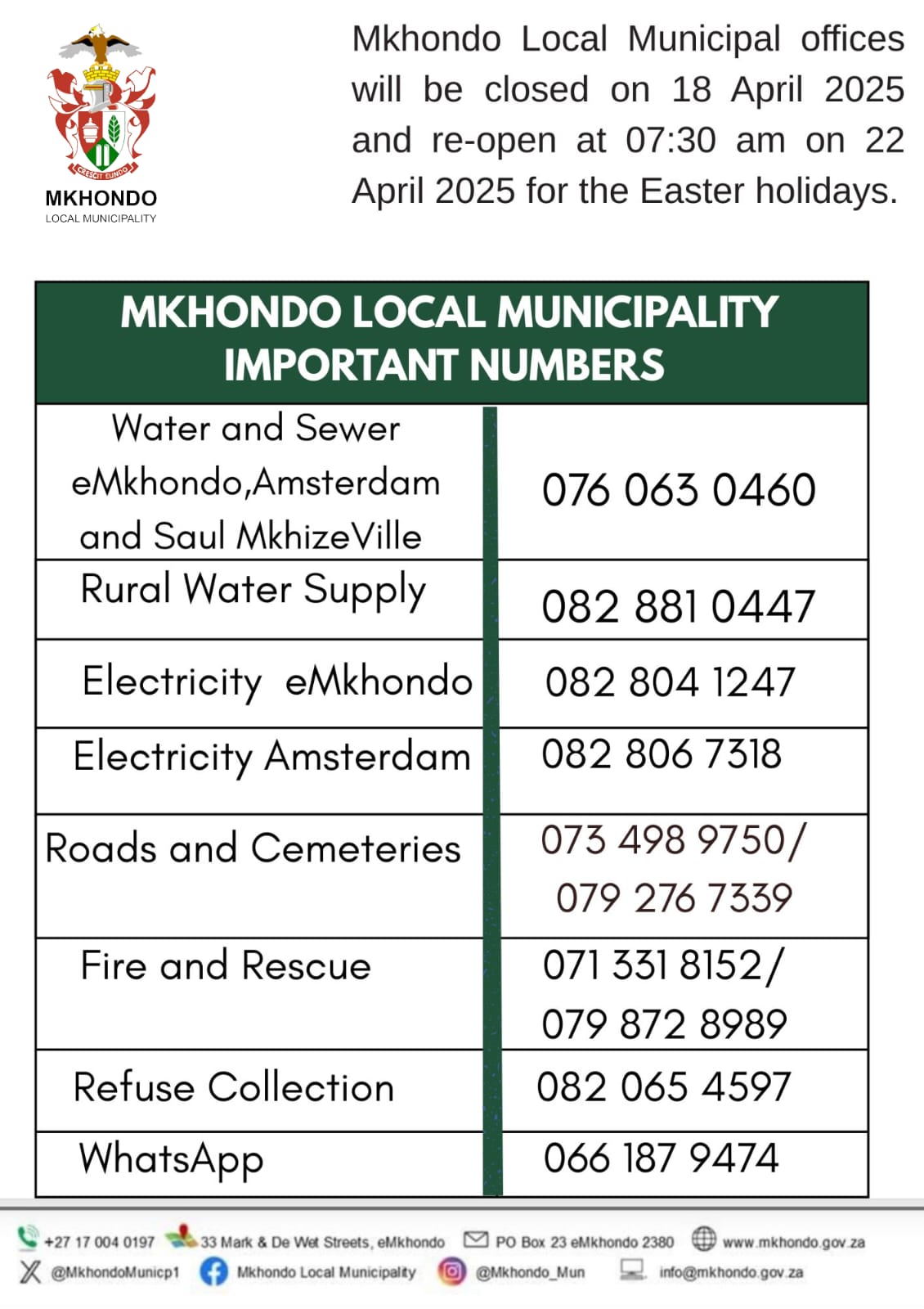 CRESCIT EUNDO
MKHONDO
LOCAL MUNICIPALITY

Mkhondo Local Municipal offices will be closed on 18 April 2025 and re-open at 07:30 am on 22 April 2025 for the Easter holidays.

| MKHONDO LOCAL MUNICIPALITY IMPORTANT NUMBERS | |
|---|---|
| Water and Sewer eMkhondo,Amsterdam and Saul MkhizeVille | 076 063 0460 |
| Rural Water Supply | 082 881 0447 |
| Electricity eMkhondo | 082 804 1247 |
| Electricity Amsterdam | 082 806 7318 |
| Roads and Cemeteries | 073 498 9750/ 079 276 7339 |
| Fire and Rescue | 071 331 8152/ 079 872 8989 |
| Refuse Collection | 082 065 4597 |
| WhatsApp | 066 187 9474 |

+27 17 004 0197 33 Mark & De Wet Streets, eMkhondo PO Box 23 eMkhondo 2380 www.mkhondo.gov.za
@MkhondoMunicp1 Mkhondo Local Municipality @Mkhondo_Mun info@mkhondo.gov.za